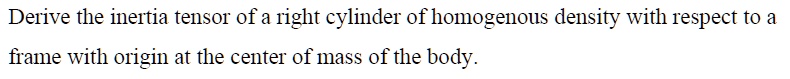 Derive the inertia tensor of a right cylinder of homogenous density with respect to a frame with origin at the center of mass of the body.